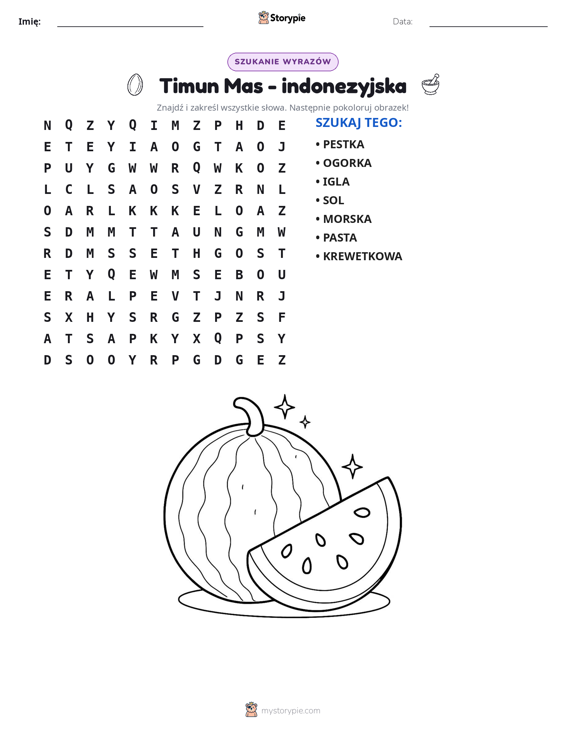 Imię: ____ Storypie Data: ____

SZUKANIE WYRAZÓW

Timun Mas - indonezyjska

Znajdź i zakreśl wszystkie słowa. Następnie pokoloruj obrazek!

N Q Z Y Q I M Z P H D E
E T E Y I A O G T A O J
P U Y G W W R Q W K O Z
L C L S A O S V Z R N L
O A R L K K K E L O A Z
S D M M T T A U N G M W
R D M S S E T H G O S T
E T Y Q E W M S E B O U
E R A L P E V T J N R J
S X H Y S R G Z P Z S F
A T S A P K Y X Q P S Y
D S O O Y R P G D G E Z

SZUKAJ TEGO:
• PESTKA
• OGORKA
• IGLA
• SOL
• MORSKA
• PASTA
• KREWETKOWA

mystorypie.com